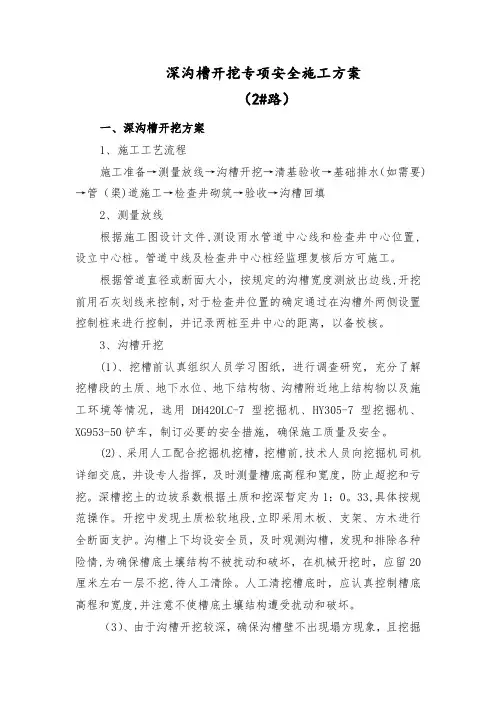 深沟槽开挖专项安全施工方案
（2#路）

一、深沟槽开挖方案

1、施工工艺流程

施工准备→测量放线→沟槽开挖→清基验收→基础排水（如需要）→管（渠）道施工→检查井砌筑→验收→沟槽回填

2、测量放线

根据施工图设计文件,测设雨水管道中心线和检查井中心位置,设立中心桩。管道中线及检查井中心桩经监理复核后方可施工。

根据管道直径或断面大小，按规定的沟槽宽度测放出边线,开挖前用石灰划线来控制，对于检查井位置的确定通过在沟槽外两侧设置控制桩来进行控制，并记录两桩至井中心的距离，以备校核。

3、沟槽开挖

(1)、挖槽前认真组织人员学习图纸，进行调查研究，充分了解挖槽段的土质、地下水位、地下结构物、沟槽附近地上结构物以及施工环境等情况，选用 DH420LC-7 型挖掘机、HY305-7 型挖掘机、XG953-50 铲车，制订必要的安全措施，确保施工质量及安全。

(2)、采用人工配合挖掘机挖槽，挖槽前,技术人员向挖掘机司机详细交底，并设专人指挥，及时测量槽底高程和宽度，防止超挖和亏挖。深槽挖土的边坡系数根据土质和挖深暂定为 1：0。33,具体按规范操作。开挖中发现土质松软地段，立即采用木板、支架、方木进行全断面支护。沟槽上下均设安全员，及时观测沟槽，发现和排除各种险情,为确保槽底土壤结构不被扰动和破坏，在机械开挖时，应留 20 厘米左右一层不挖,待人工清除。人工清挖槽底时，应认真控制槽底高程和宽度,并注意不使槽底土壤结构遭受扰动和破坏。

(3)、由于沟槽开挖较深，确保沟槽壁不出现塌方现象，且挖掘